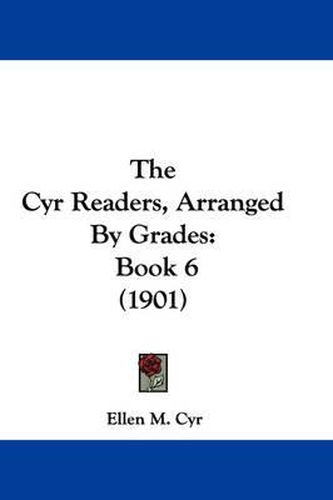 The
Cyr Readers, Arranged
By Grades:
Book 6
(1901)

Ellen M. Cyr